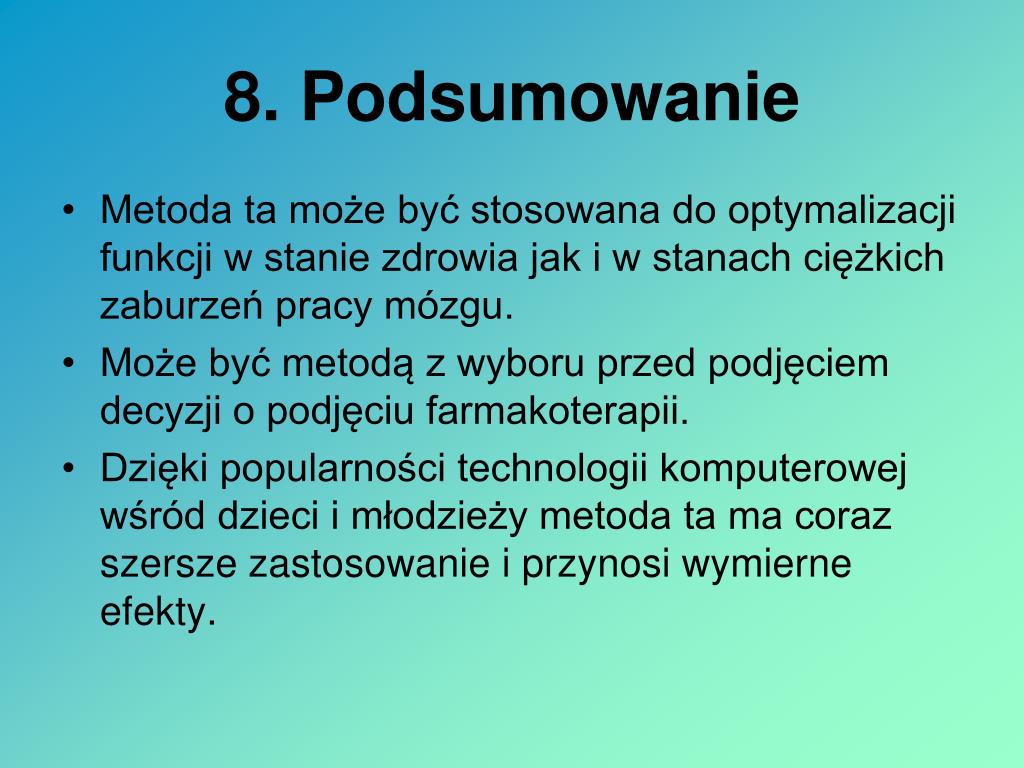 8. Podsumowanie

• Metoda ta może być stosowana do optymalizacji funkcji w stanie zdrowia jak i w stanach ciężkich zaburzeń pracy mózgu.

• Może być metodą z wyboru przed podjęciem decyzji o podjęciu farmakoterapii.

• Dzięki popularności technologii komputerowej wśród dzieci i młodzieży metoda ta ma coraz szersze zastosowanie i przynosi wymierne efekty.